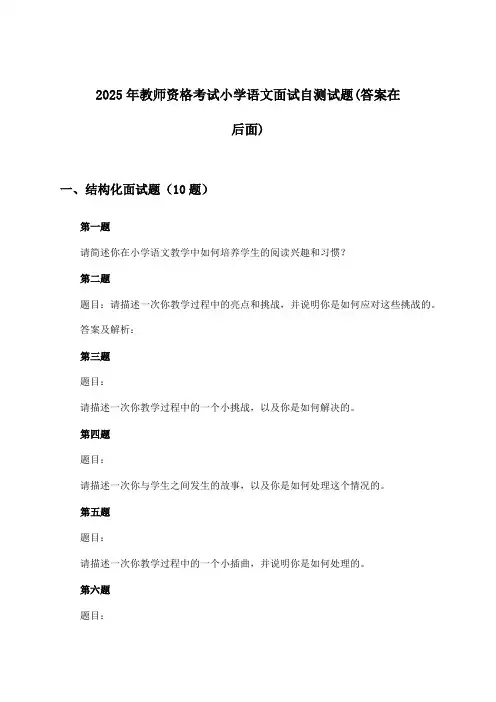 2025年教师资格考试小学语文面试自测试题(答案在后面)

一、结构化面试题（10题）

第一题

请简述你在小学语文教学中如何培养学生的阅读兴趣和习惯？

第二题

题目：请描述一次你教学过程中的亮点和挑战，并说明你是如何应对这些挑战的。

答案及解析：

第三题

题目：

请描述一次你教学过程中的一个小挑战，以及你是如何解决的。

第四题

题目：

请描述一次你与学生之间发生的故事，以及你是如何处理这个情况的。

第五题

题目：

请描述一次你教学过程中的一个小插曲，并说明你是如何处理的。

第六题

题目：